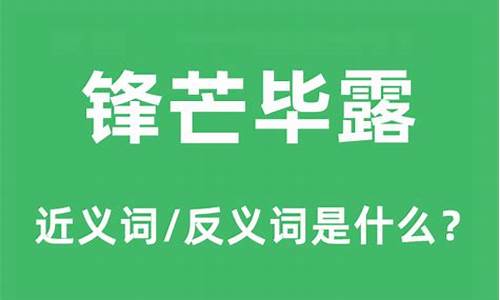 锋芒毕露

近义词/反义词是什么？